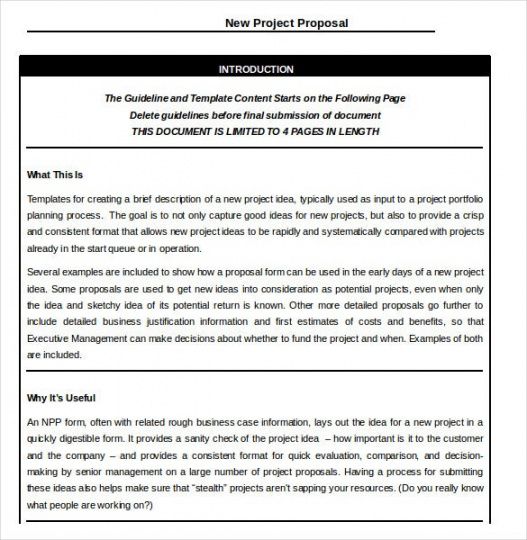 New Project Proposal

INTRODUCTION

The Guideline and Template Content Starts on the Following Page
Delete guidelines before final submission of document
THIS DOCUMENT IS LIMITED TO 4 PAGES IN LENGTH

What This Is

Templates for creating a brief description of a new project idea, typically used as input to a project portfolio planning process. The goal is to not only capture good ideas for new projects, but also to provide a crisp and consistent format that allows new project ideas to be rapidly and systematically compared with projects already in the start queue or in operation.

Several examples are included to show how a proposal form can be used in the early days of a new project idea. Some proposals are used to get new ideas into consideration as potential projects, even when only the idea and sketchy idea of its potential return is known. Other more detailed proposals go further to include detailed business justification information and first estimates of costs and benefits, so that Executive Management can make decisions about whether to fund the project and when. Examples of both are included.

Why It's Useful

An NPP form, often with related rough business case information, lays out the idea for a new project in a quickly digestible form. It provides a sanity check of the project idea – how important is it to the customer and the company – and provides a consistent format for quick evaluation, comparison, and decision-making by senior management on a large number of project proposals. Having a process for submitting these ideas also helps make sure that "stealth" projects aren't sapping your resources. (Do you really know what people are working on?)